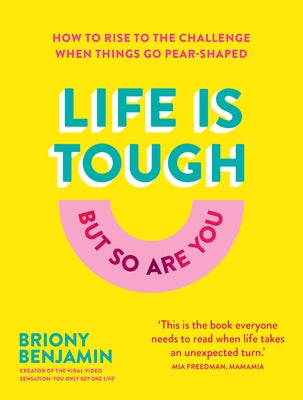 HOW TO RISE TO THE CHALLENGE WHEN THINGS GO PEAR-SHAPED

LIFE IS TOUGH

BUT SO ARE YOU

BRIONY BENJAMIN

CREATOR OF THE VIRAL VIDEO SENSATION 'YOU ONLY GET ONE LIFE'

'This is the book everyone needs to read when life takes an unexpected turn.'
MIA FREEDMAN, MAMAMIA